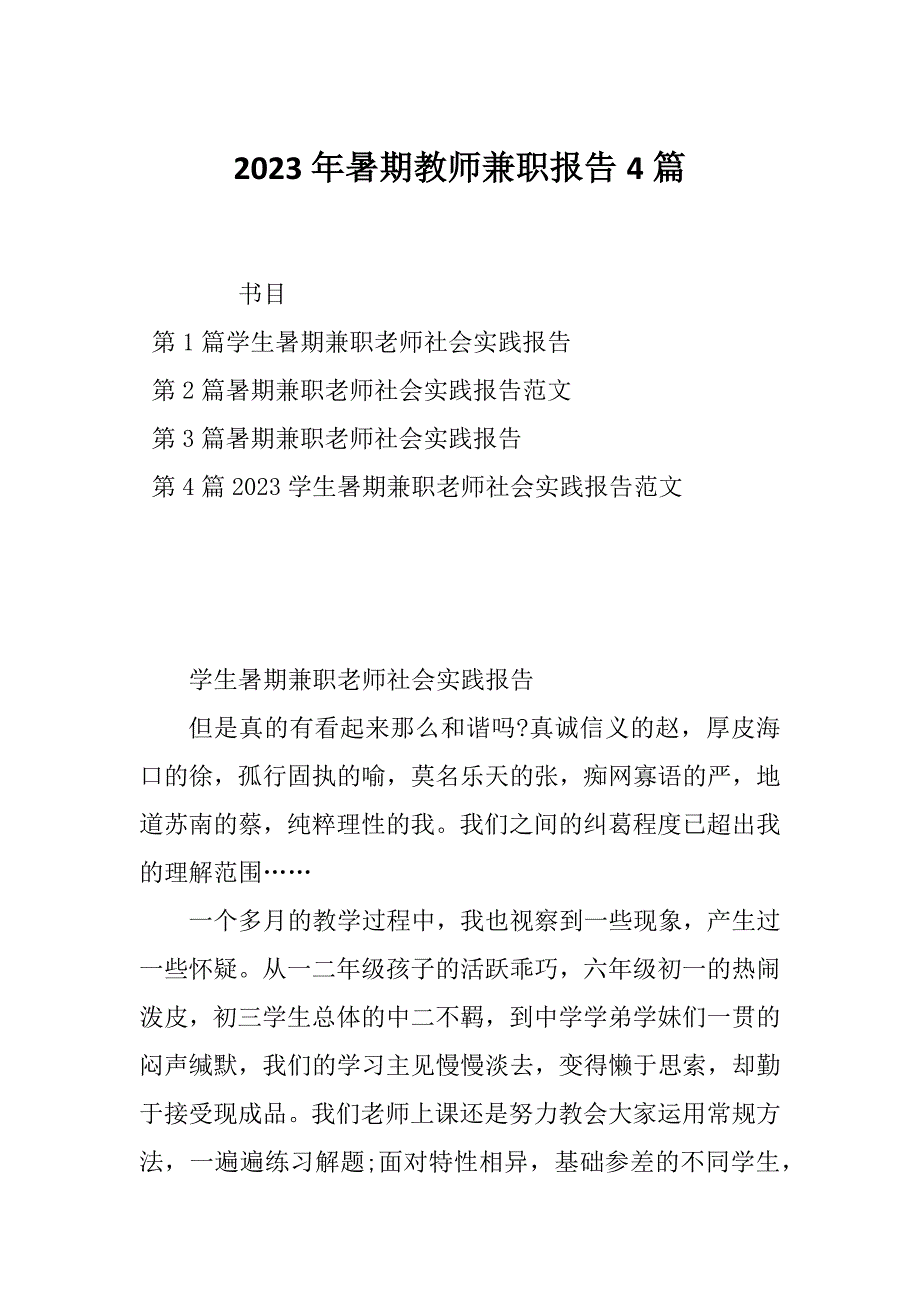 2023 年暑期教师兼职报告 4 篇

书目

第 1 篇学生暑期兼职老师社会实践报告

第 2 篇暑期兼职老师社会实践报告范文

第 3 篇暑期兼职老师社会实践报告

第 4 篇 2023 学生暑期兼职老师社会实践报告范文

学生暑期兼职老师社会实践报告

但是真的有看起来那么和谐吗?真诚信义的赵，厚皮海口的徐，孤行固执的喻，莫名乐天的张，痴网寡语的严，地道苏南的蔡，纯粹理性的我。我们之间的纠葛程度已超出我的理解范围……

一个多月的教学过程中，我也视察到一些现象，产生过一些怀疑。从一二年级孩子的活跃乖巧，六年级初一的热闹泼皮，初三学生总体的中二不羁，到中学学弟学妹们一贯的闷声缄默，我们的学习主见慢慢淡去，变得懒于思索，却勤于接受现成品。我们老师上课还是努力教会大家运用常规方法，一遍遍练习解题;面对特性相异，基础参差的不同学生，